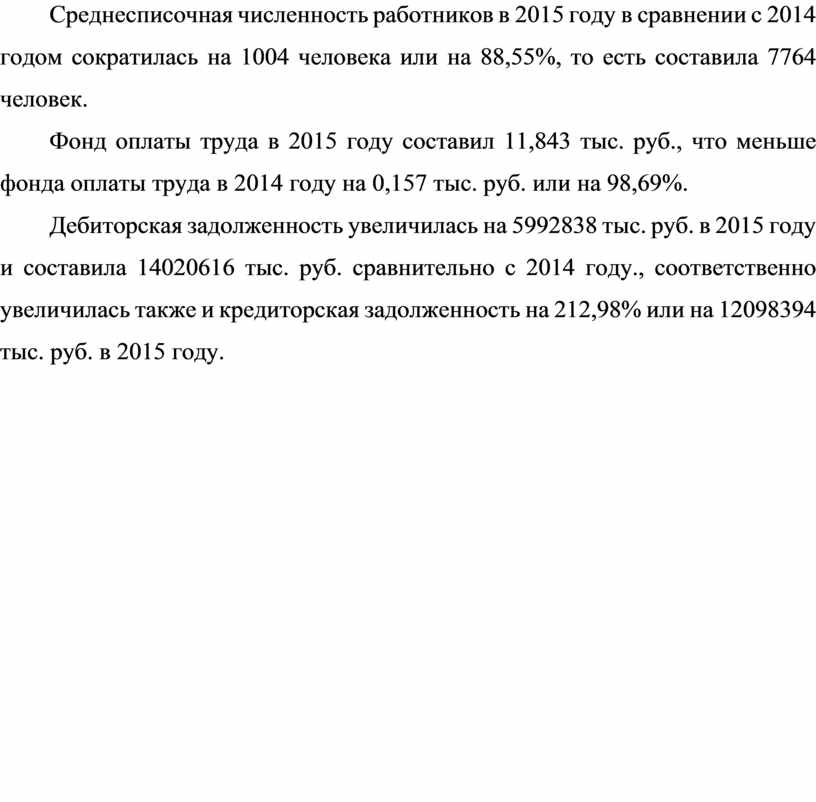 Среднесписочная численность работников в 2015 году в сравнении с 2014 годом сократилась на 1004 человека или на 88,55%, то есть составила 7764 человек.

Фонд оплаты труда в 2015 году составил 11,843 тыс. руб., что меньше фонда оплаты труда в 2014 году на 0,157 тыс. руб. или на 98,69%.

Дебиторская задолженность увеличилась на 5992838 тыс. руб. в 2015 году и составила 14020616 тыс. руб. сравнительно с 2014 году., соответственно увеличилась также и кредиторская задолженность на 212,98% или на 12098394 тыс. руб. в 2015 году.